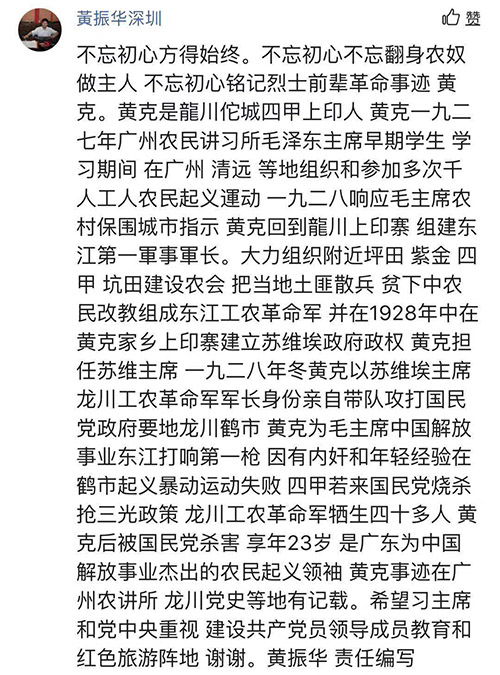 黄振华深圳

赞

不忘初心方得始终。不忘初心不忘翻身农奴做主人 不忘初心铭记烈士前辈革命事迹 黄克。黄克是龍川佗城四甲上印人 黄克一九二七年广州农民讲习所毛泽东主席早期学生 学习期间 在广州 清远 等地组织和参加多次千人工人农民起义運动 一九二八响应毛主席农村保围城市指示 黄克回到龍川上印寨 组建东江第一軍事軍长。大力组织附近坪田 紫金 四甲 坑田建设农会 把当地土匪散兵 贫下中农民改教组成东江工农革命军 并在1928年中在黄克家乡上印寨建立苏维埃政府政权 黄克担任苏维主席 一九二八年冬黄克以苏维埃主席龙川工农革命军军长身份亲自带队攻打国民党政府要地龙川鹤市 黄克为毛主席中国解放事业东江打响第一枪 因有内奸和年轻经验在鹤市起义暴动运动失败 四甲若来国民党烧杀抢三光政策 龙川工农革命军牺生四十多人 黄克后被国民党杀害 享年23岁 是广东为中国解放事业杰出的农民起义领袖 黄克事迹在广州农讲所 龙川党史等地有记载。希望习主席和党中央重视 建设共产党员领导成员教育和红色旅游阵地 谢谢。黄振华 责任编写